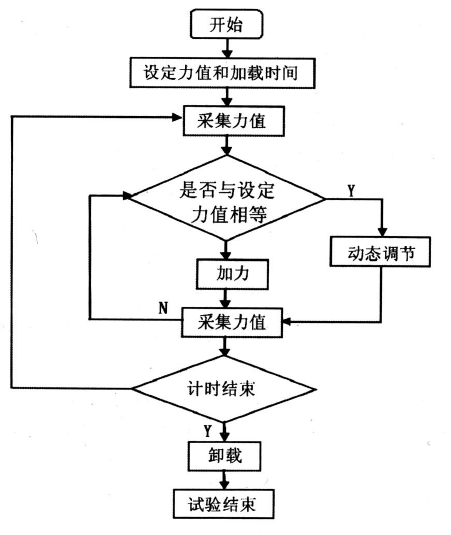 开始

设定力值和加载时间

采集力值

是否与设定力值相等

Y

动态调节

加力

N

采集力值

计时结束

Y

卸载

试验结束